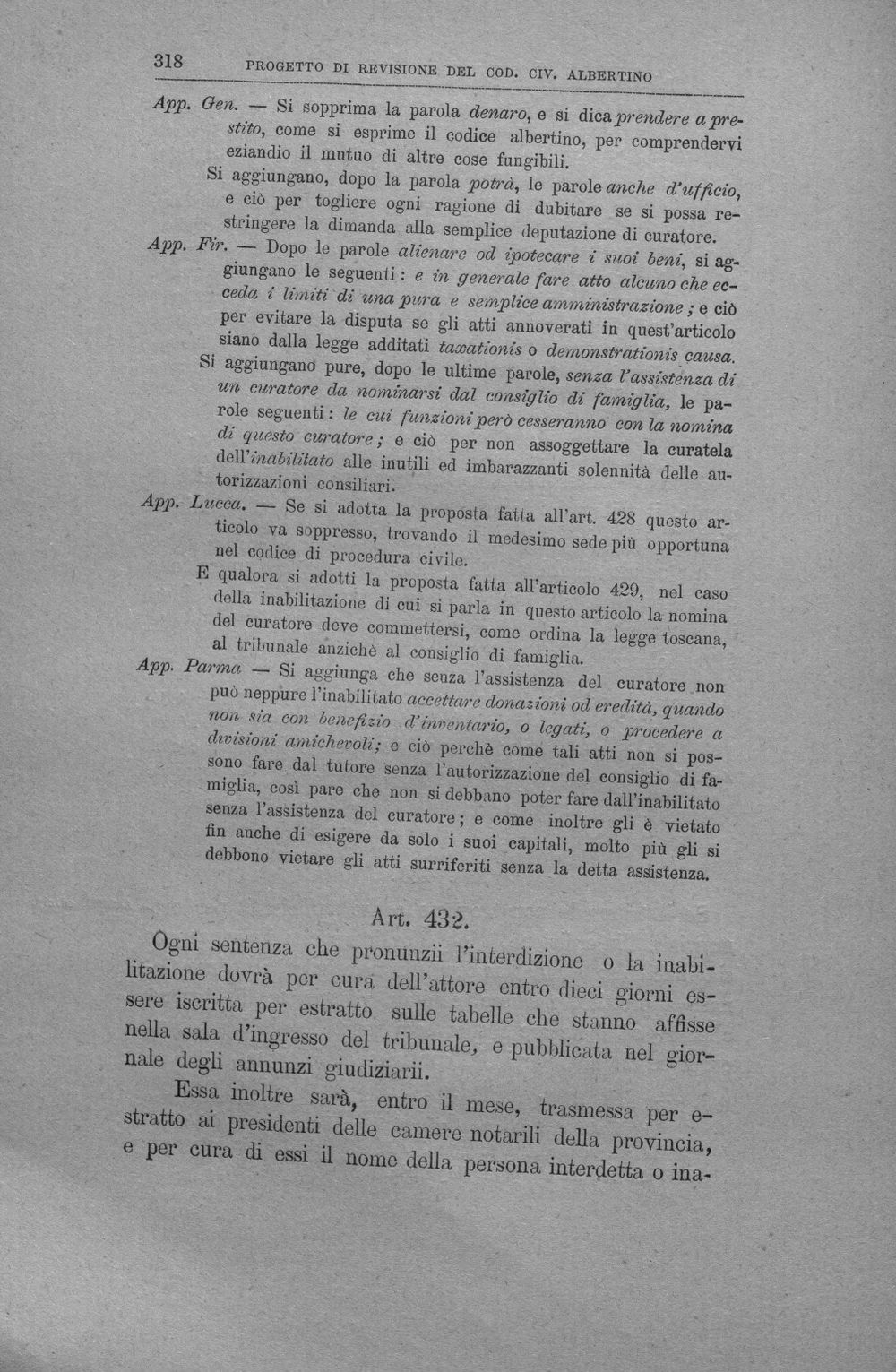 318 PROGETTO DI REVISIONE DEL COD. CIV. ALBERTINO

App. Gen. — Si sopprima la parola denaro, e si dica prendere a prestito, come si esprime il codice albertino, per comprendervi eziandio il mutuo di altre cose fungibili.

Si aggiungano, dopo la parola potrà, le parole anche d'ufficio, e ciò per togliere ogni ragione di dubitare se si possa restringere la dimanda alla semplice deputazione di curatore.

App. Fir. — Dopo le parole alienare od ipotecare i suoi beni, si aggiungano le seguenti: e in generale fare atto alcuno che ecceda i limiti di una pura e semplice amministrazione; e ciò per evitare la disputa se gli atti annoverati in quest'articolo siano dalla legge additati taxationis o demonstrationis causa.

Si aggiungano pure, dopo le ultime parole, senza l'assistenza di un curatore da nominarsi dal consiglio di famiglia, le parole seguenti: le cui funzioni però cesseranno con la nomina di questo curatore; e ciò per non assoggettare la curatela dell'inabilitato alle inutili ed imbarazzanti solennità delle autorizzazioni consiliari.

App. Lucca. — Se si adotta la proposta fatta all'art. 428 questo articolo va soppresso, trovando il medesimo sede più opportuna nel codice di procedura civile.

E qualora si adotti la proposta fatta all'articolo 429, nel caso della inabilitazione di cui si parla in questo articolo la nomina del curatore deve commettersi, come ordina la legge toscana, al tribunale anzichè al consiglio di famiglia.

App. Parma — Si aggiunga che senza l'assistenza del curatore non può neppure l'inabilitato accettare donazioni od eredità, quando non sia con benefizio d'inventario, o legati, o procedere a divisioni amichevoli; e ciò perchè come tali atti non si possono fare dal tutore senza l'autorizzazione del consiglio di famiglia, così pare che non si debbano poter fare dall'inabilitato senza l'assistenza del curatore; e come inoltre gli è vietato fin anche di esigere da solo i suoi capitali, molto più gli si debbono vietare gli atti surriferiti senza la detta assistenza.

Art. 432.

Ogni sentenza che pronunzii l'interdizione o la inabilitazione dovrà per cura dell'attore entro dieci giorni essere iscritta per estratto sulle tabelle che stanno affisse nella sala d'ingresso del tribunale, e pubblicata nel giornale degli annunzi giudiziarii.

Essa inoltre sarà, entro il mese, trasmessa per estratto ai presidenti delle camere notarili della provincia, e per cura di essi il nome della persona interdetta o ina-